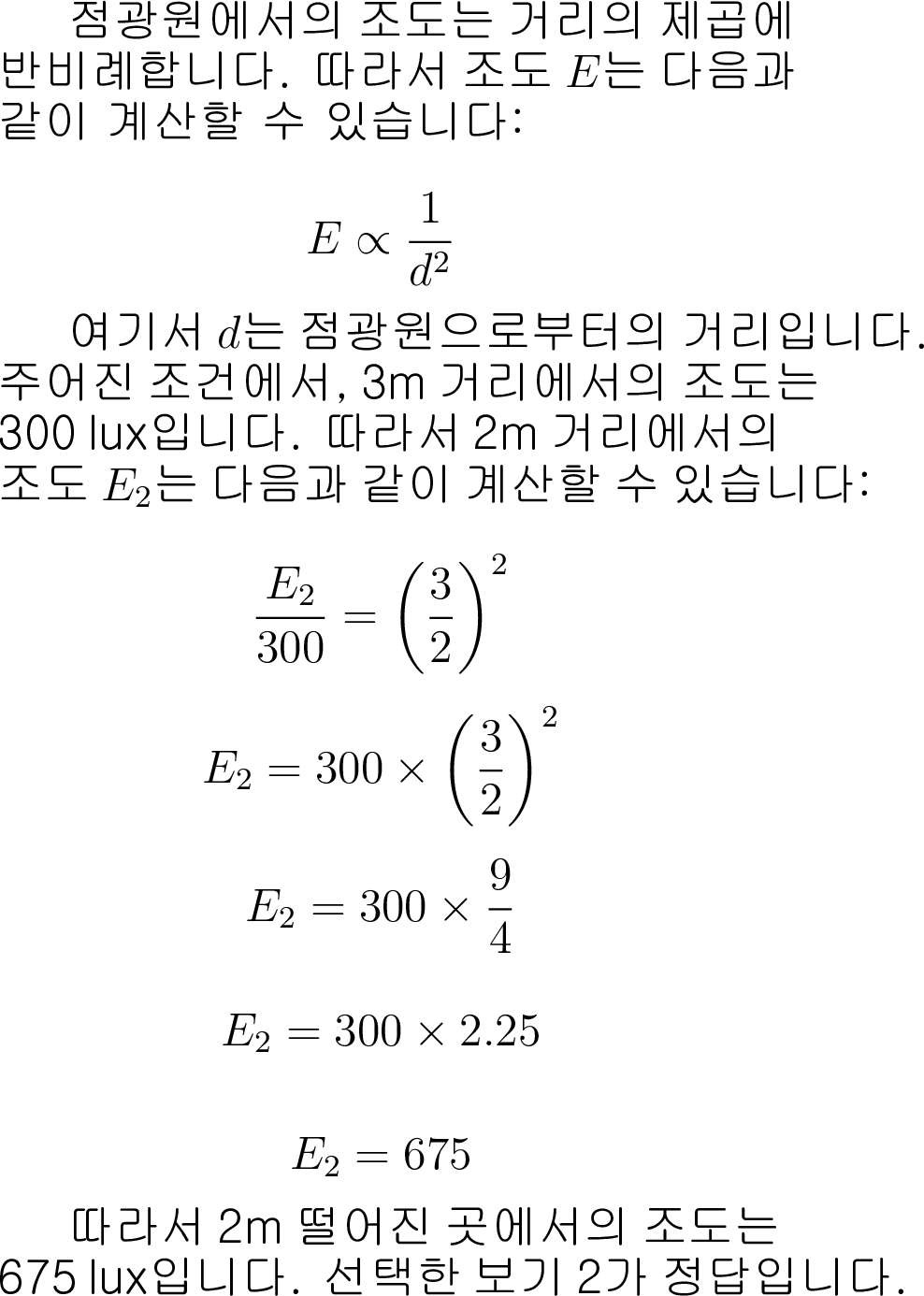 점광원에서의 조도는 거리의 제곱에 반비례합니다. 따라서 조도 $E$는 다음과 같이 계산할 수 있습니다:

$$E \propto \frac{1}{d^2}$$

여기서 $d$는 점광원으로부터의 거리입니다. 주어진 조건에서, 3m 거리에서의 조도는 300 lux입니다. 따라서 2m 거리에서의 조도 $E_2$는 다음과 같이 계산할 수 있습니다:

$$\frac{E_2}{300} = \left(\frac{3}{2}\right)^2$$

$$E_2 = 300 \times \left(\frac{3}{2}\right)^2$$

$$E_2 = 300 \times \frac{9}{4}$$

$$E_2 = 300 \times 2.25$$

$$E_2 = 675$$

따라서 2m 떨어진 곳에서의 조도는 675 lux입니다. 선택한 보기 2가 정답입니다.